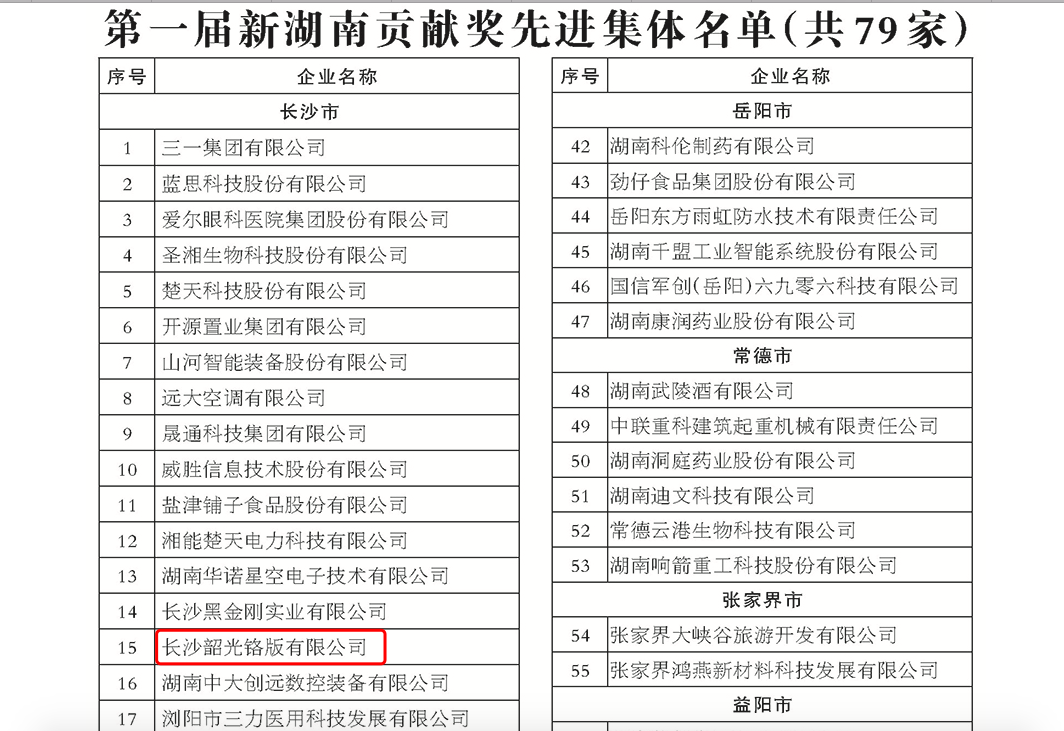 第一届新湖南贡献奖先进集体名单(共79家)

| 序号 | 企业名称 |
|---|---|
| | 长沙市 |
| 1 | 三一集团有限公司 |
| 2 | 蓝思科技股份有限公司 |
| 3 | 爱尔眼科医院集团股份有限公司 |
| 4 | 圣湘生物科技股份有限公司 |
| 5 | 楚天科技股份有限公司 |
| 6 | 开源置业集团有限公司 |
| 7 | 山河智能装备股份有限公司 |
| 8 | 远大空调有限公司 |
| 9 | 晟通科技集团有限公司 |
| 10 | 威胜信息技术股份有限公司 |
| 11 | 盐津铺子食品股份有限公司 |
| 12 | 湘能楚天电力科技有限公司 |
| 13 | 湖南华诺星空电子技术有限公司 |
| 14 | 长沙黑金刚实业有限公司 |
| 15 | 长沙韶光铬版有限公司 |
| 16 | 湖南中大创远数控装备有限公司 |
| 17 | 浏阳市三力医用科技发展有限公司 |

| 序号 | 企业名称 |
|---|---|
| | 岳阳市 |
| 42 | 湖南科伦制药有限公司 |
| 43 | 劲仔食品集团股份有限公司 |
| 44 | 岳阳东方雨虹防水技术有限责任公司 |
| 45 | 湖南千盟工业智能系统股份有限公司 |
| 46 | 国信军创(岳阳)六九零六科技有限公司 |
| 47 | 湖南康润药业股份有限公司 |
| | 常德市 |
| 48 | 湖南武陵酒有限公司 |
| 49 | 中联重科建筑起重机械有限责任公司 |
| 50 | 湖南洞庭药业股份有限公司 |
| 51 | 湖南迪文科技有限公司 |
| 52 | 常德云港生物科技有限公司 |
| 53 | 湖南响箭重工科技股份有限公司 |
| | 张家界市 |
| 54 | 张家界大峡谷旅游开发有限公司 |
| 55 | 张家界鸿燕新材料科技发展有限公司 |
| | 益阳市 |